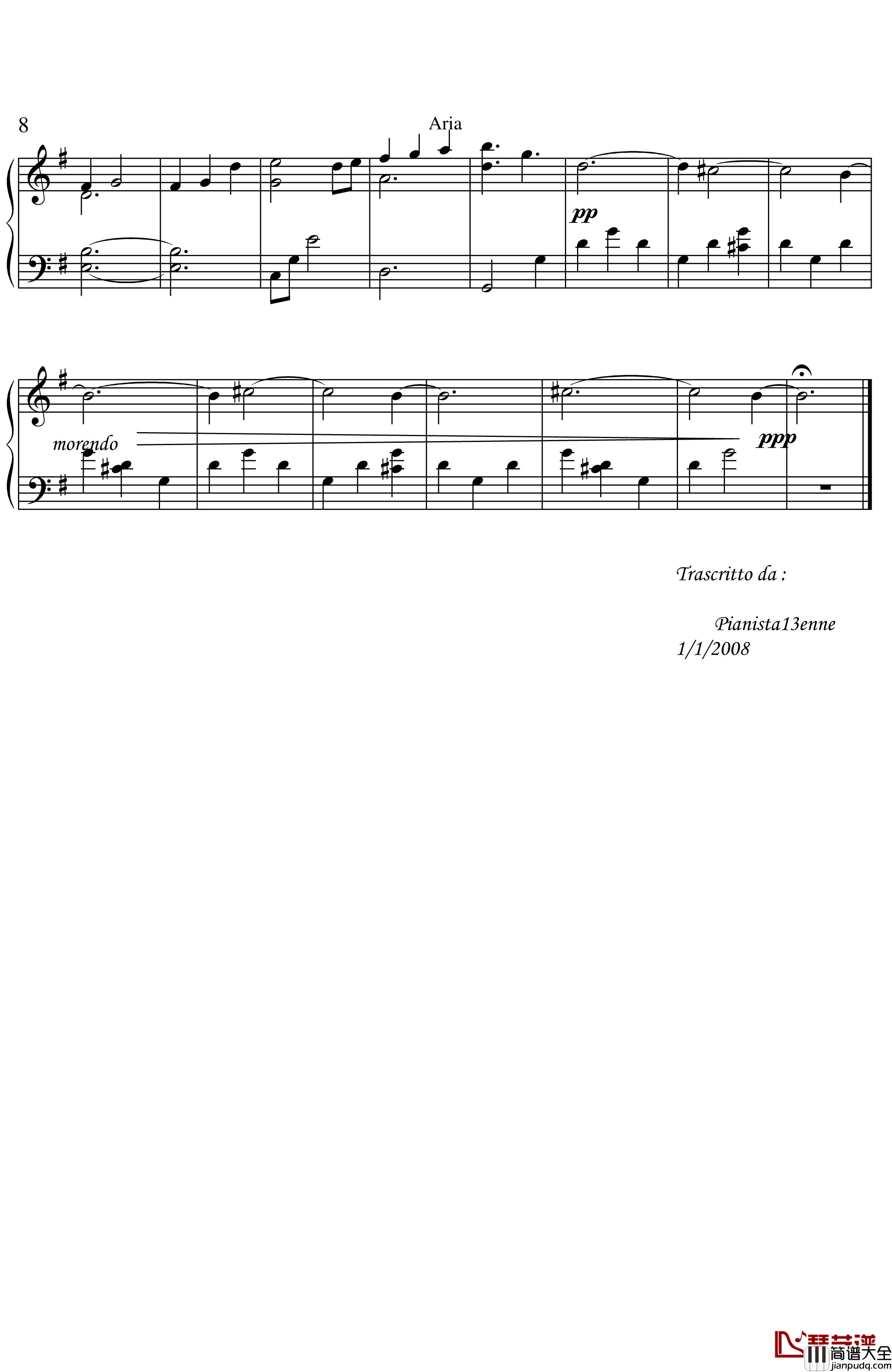 8

Aria

pp

morendo

ppp

Trascritto da :

Pianista13enne
1/1/2008

琴艺谱
简谱大全
jianpudq.com